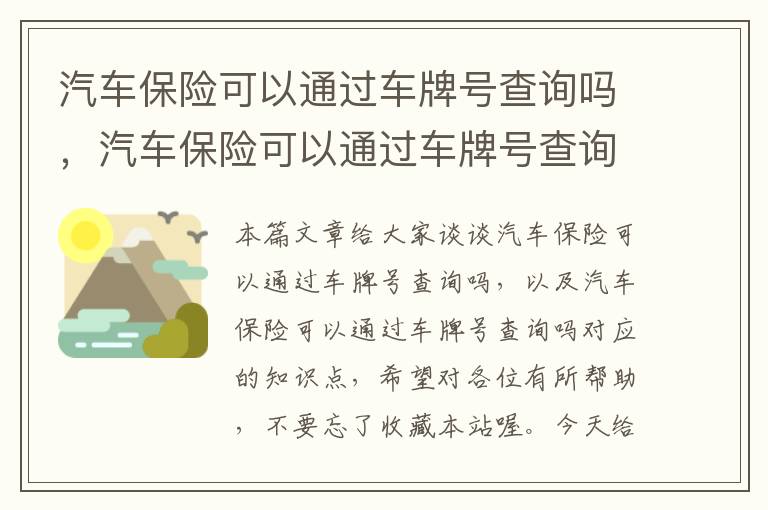 汽车保险可以通过车牌号查询吗，汽车保险可以通过车牌号查询

本篇文章给大家谈谈汽车保险可以通过车牌号查询吗，以及汽车保险可以通过车牌号查询吗对应的知识点，希望对各位有所帮助，不要忘了收藏本站喔。今天给